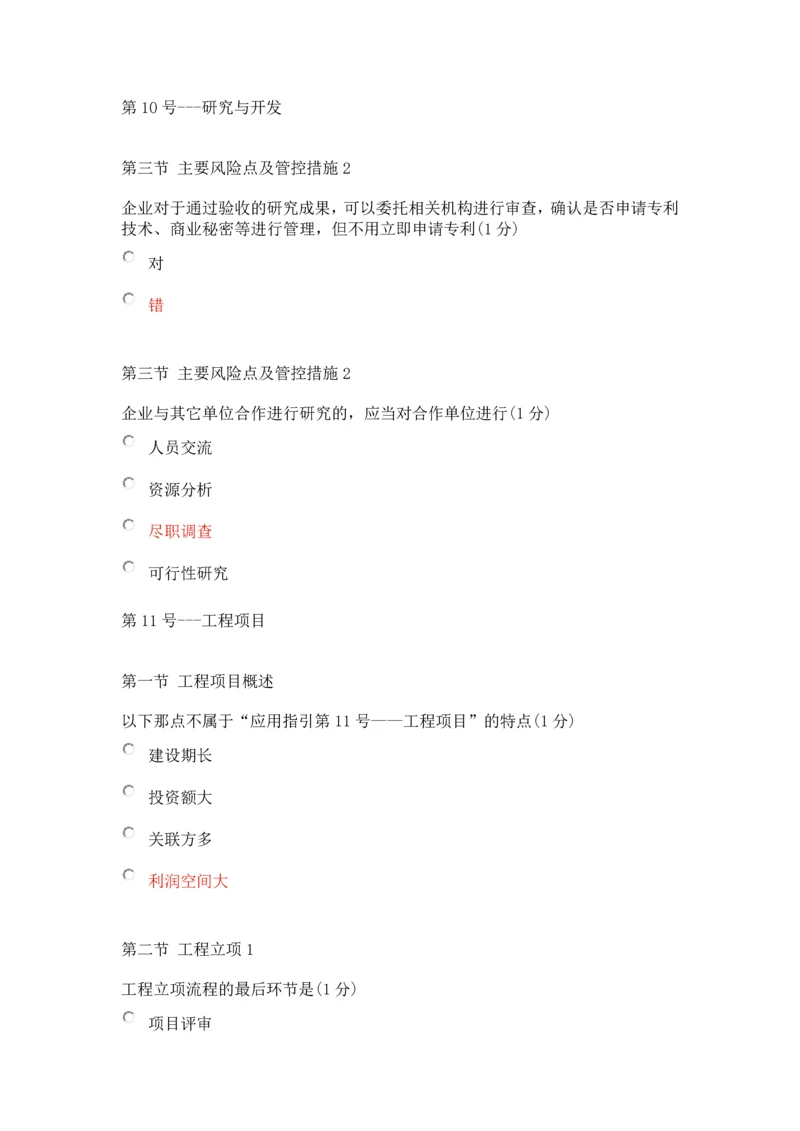 第 10 号---研究与开发

第三节 主要风险点及管控措施 2

企业对于通过验收的研究成果，可以委托相关机构进行审查，确认是否申请专利技术、商业秘密等进行管理，但不用立即申请专利(1 分)

对

错

第三节 主要风险点及管控措施 2

企业与其它单位合作进行研究的，应当对合作单位进行(1 分)

人员交流

资源分析

尽职调查

可行性研究

第 11 号---工程项目

第一节 工程项目概述

以下那点不属于“应用指引第 11 号——工程项目”的特点(1 分)

建设期长

投资额大

关联方多

利润空间大

第二节 工程立项 1

工程立项流程的最后环节是(1 分)

项目评审